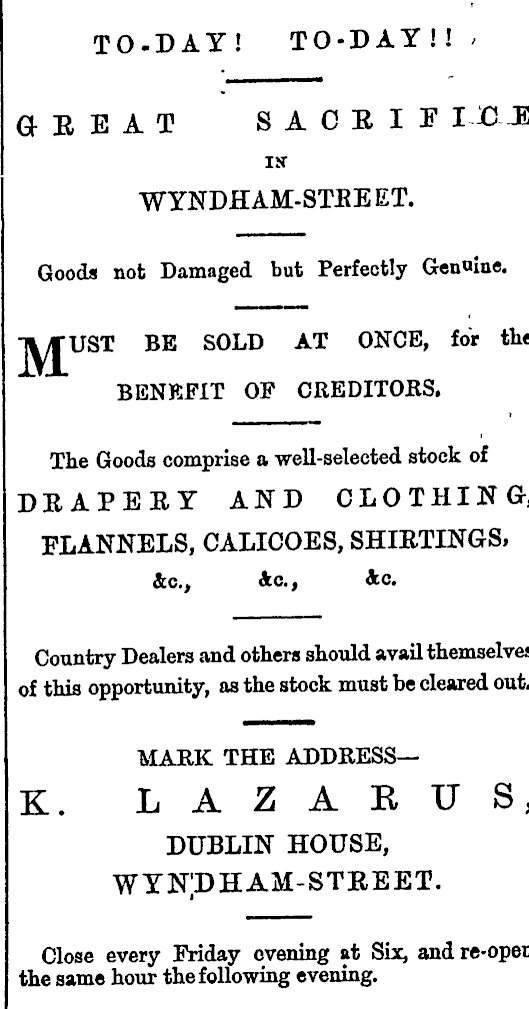 TO-DAY! TO-DAY!!

GREAT SACRIFICE
IN
WYNDHAM-STREET.

Goods not Damaged but Perfectly Genuine.

MUST BE SOLD AT ONCE, for the BENEFIT OF CREDITORS.

The Goods comprise a well-selected stock of
DRAPERY AND CLOTHING,
FLANNELS, CALICOES, SHIRTINGS,
&c., &c., &c.

Country Dealers and others should avail themselves of this opportunity, as the stock must be cleared out.

MARK THE ADDRESS—
K. LAZARUS,
DUBLIN HOUSE,
WYNDHAM-STREET.

Close every Friday evening at Six, and re-open the same hour the following evening.